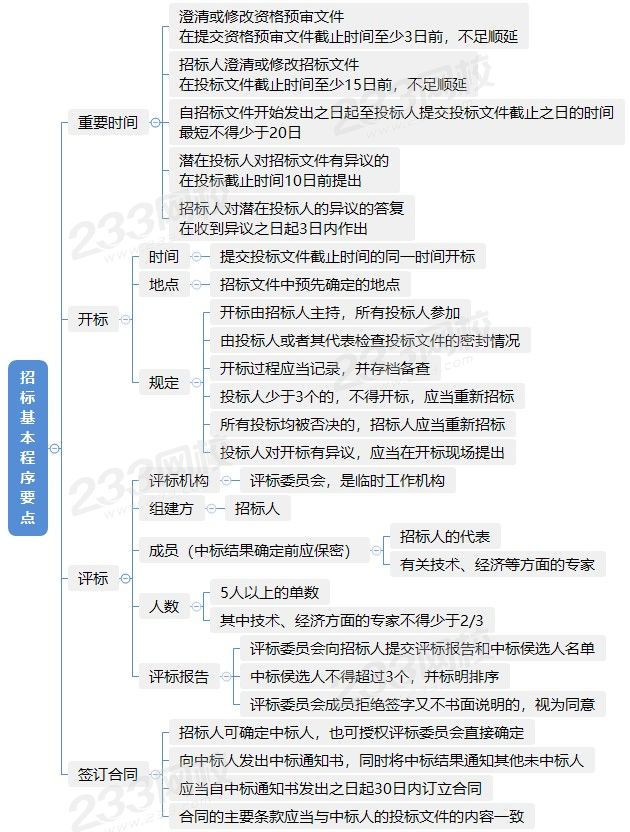 招标基本程序要点

重要时间

澄清或修改资格预审文件
在提交资格预审文件截止时间至少3日前，不足顺延

招标人澄清或修改招标文件
在投标文件截止时间至少15日前，不足顺延

自招标文件开始发出之日起至投标人提交投标文件截止之日的时间
最短不得少于20日

潜在投标人对招标文件有异议的
在投标截止时间10日前提出

招标人对潜在投标人的异议的答复
在收到异议之日起3日内作出

开标

时间
提交投标文件截止时间的同一时间开标

地点
招标文件中预先确定的地点

规定
开标由招标人主持，所有投标人参加
由投标人或者其代表检查投标文件的密封情况
开标过程应当记录，并存档备查
投标人少于3个的，不得开标，应当重新招标
所有投标均被否决的，招标人应当重新招标
投标人对开标有异议，应当在开标现场提出

评标

评标机构
评标委员会，是临时工作机构

组建方
招标人

成员（中标结果确定前应保密）
招标人的代表
有关技术、经济等方面的专家

人数
5人以上的单数
其中技术、经济方面的专家不得少于2/3

评标报告
评标委员会向招标人提交评标报告和中标侯选人名单
中标侯选人不得超过3个，并标明排序
评标委员会成员拒绝签字又不书面说明的，视为同意

签订合同

招标人可确定中标人，也可授权评标委员会直接确定
向中标人发出中标通知书，同时将中标结果通知其他未中标人
应当自中标通知书发出之日起30日内订立合同
合同的主要条款应当与中标人的投标文件的内容一致

233网校